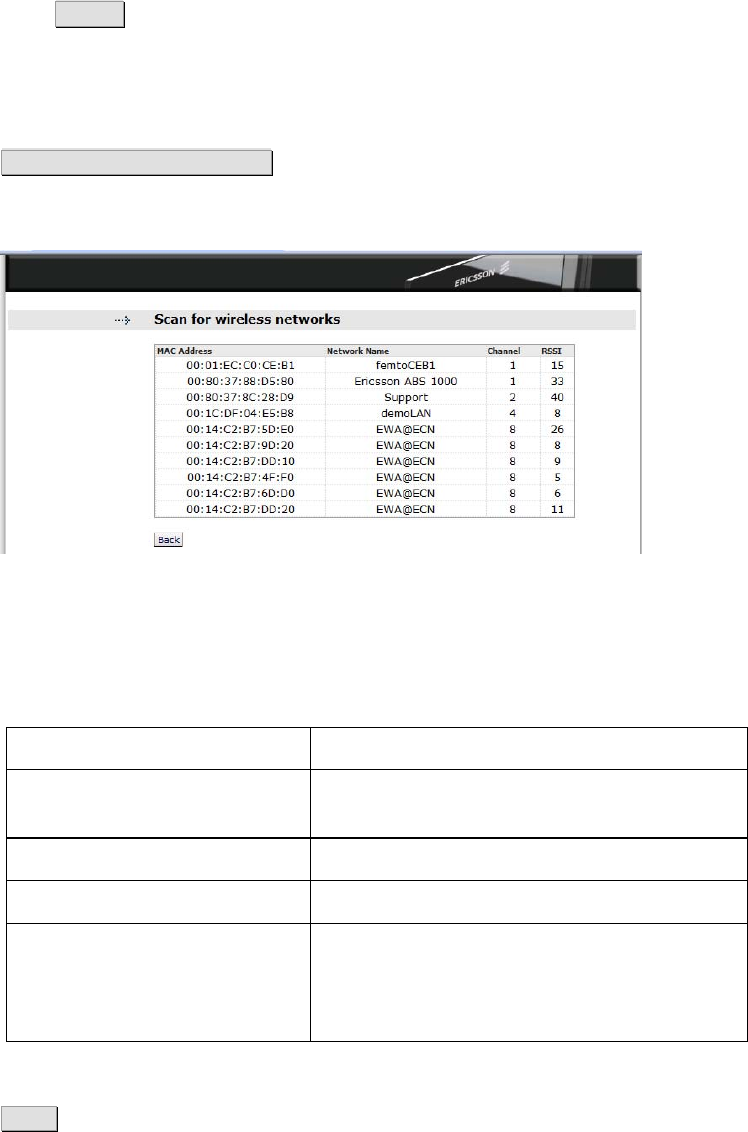 ERICSSON

Scan for wireless networks

| MAC Address | Network Name | Channel | RSSI |
|---|---|---|---|
| 00:01:EC:C0:CE:B1 | femtoCEB1 | 1 | 15 |
| 00:80:37:88:D5:80 | Ericsson ABS 1000 | 1 | 33 |
| 00:80:37:8C:28:D9 | Support | 2 | 40 |
| 00:1C:DF:04:E5:B8 | demoLAN | 4 | 8 |
| 00:14:C2:B7:5D:E0 | EWA@ECN | 8 | 26 |
| 00:14:C2:B7:9D:20 | EWA@ECN | 8 | 8 |
| 00:14:C2:B7:DD:10 | EWA@ECN | 8 | 9 |
| 00:14:C2:B7:4F:F0 | EWA@ECN | 8 | 5 |
| 00:14:C2:B7:6D:D0 | EWA@ECN | 8 | 6 |
| 00:14:C2:B7:DD:20 | EWA@ECN | 8 | 11 |

Back